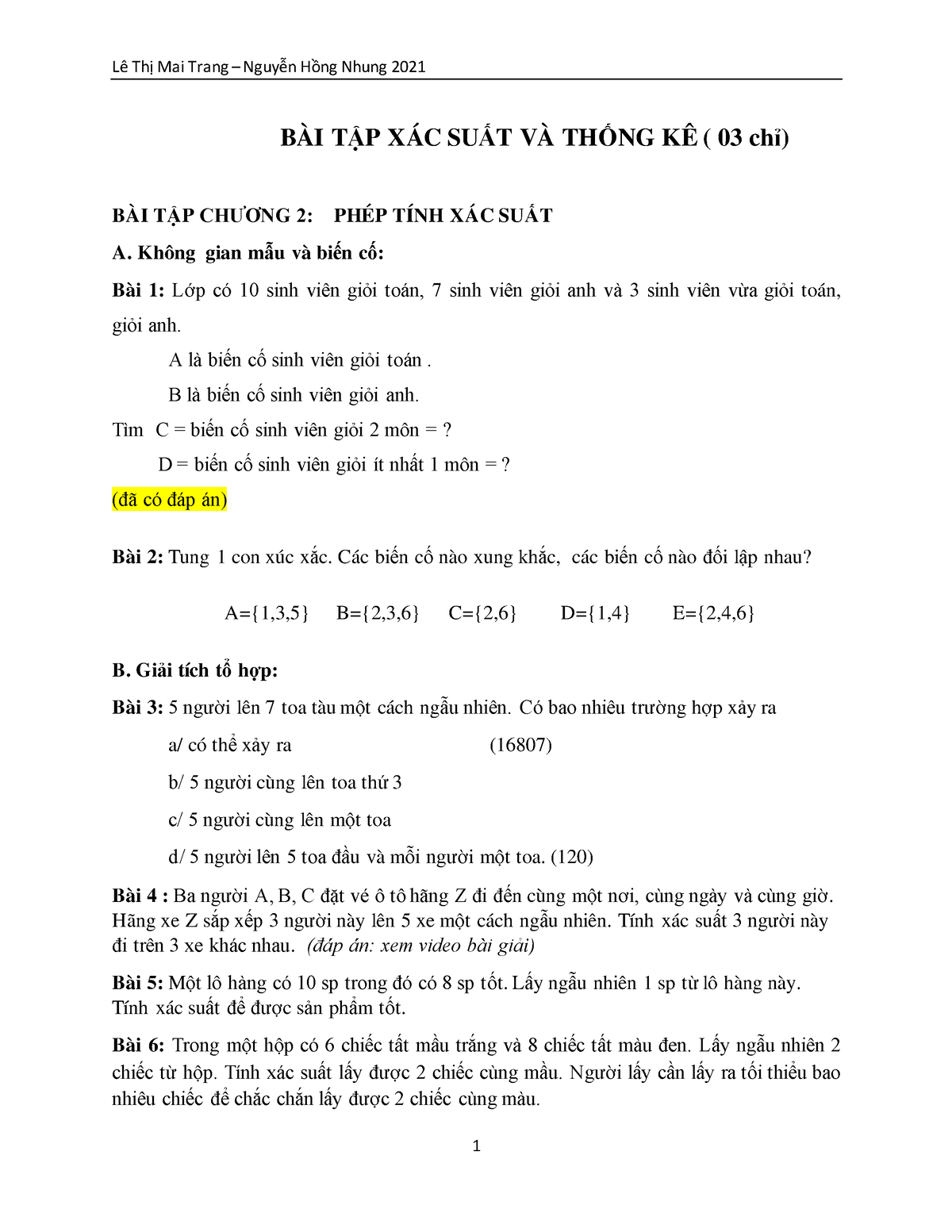 Lê Thị Mai Trang – Nguyễn Hồng Nhung 2021

BÀI TẬP XÁC SUẤT VÀ THỐNG KÊ ( 03 chỉ)

BÀI TẬP CHƯƠNG 2: PHÉP TÍNH XÁC SUẤT

A. Không gian mẫu và biến cố:

Bài 1: Lớp có 10 sinh viên giỏi toán, 7 sinh viên giỏi anh và 3 sinh viên vừa giỏi toán, giỏi anh.

A là biến cố sinh viên giỏi toán .

B là biến cố sinh viên giỏi anh.

Tìm C = biến cố sinh viên giỏi 2 môn = ?

D = biến cố sinh viên giỏi ít nhất 1 môn = ?

(đã có đáp án)

Bài 2: Tung 1 con xúc xắc. Các biến cố nào xung khắc, các biến cố nào đối lập nhau?

A={1,3,5} B={2,3,6} C={2,6} D={1,4} E={2,4,6}

B. Giải tích tổ hợp:

Bài 3: 5 người lên 7 toa tàu một cách ngẫu nhiên. Có bao nhiêu trường hợp xảy ra

a/ có thể xảy ra (16807)

b/ 5 người cùng lên toa thứ 3

c/ 5 người cùng lên một toa

d/ 5 người lên 5 toa đầu và mỗi người một toa. (120)

Bài 4 : Ba người A, B, C đặt vé ô tô hãng Z đi đến cùng một nơi, cùng ngày và cùng giờ. Hãng xe Z sắp xếp 3 người này lên 5 xe một cách ngẫu nhiên. Tính xác suất 3 người này đi trên 3 xe khác nhau. (đáp án: xem video bài giải)

Bài 5: Một lô hàng có 10 sp trong đó có 8 sp tốt. Lấy ngẫu nhiên 1 sp từ lô hàng này. Tính xác suất để được sản phẩm tốt.

Bài 6: Trong một hộp có 6 chiếc tất mầu trắng và 8 chiếc tất màu đen. Lấy ngẫu nhiên 2 chiếc từ hộp. Tính xác suất lấy được 2 chiếc cùng mầu. Người lấy cần lấy ra tối thiểu bao nhiêu chiếc để chắc chắn lấy được 2 chiếc cùng màu.

1